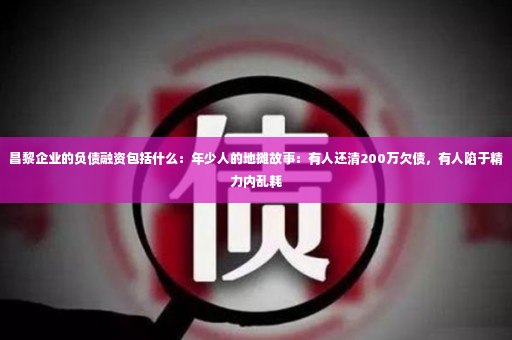 债

昌黎企业的负债融资包括什么：年少人的地摊故事：有人还清200万欠债，有人陷于精力内乱耗